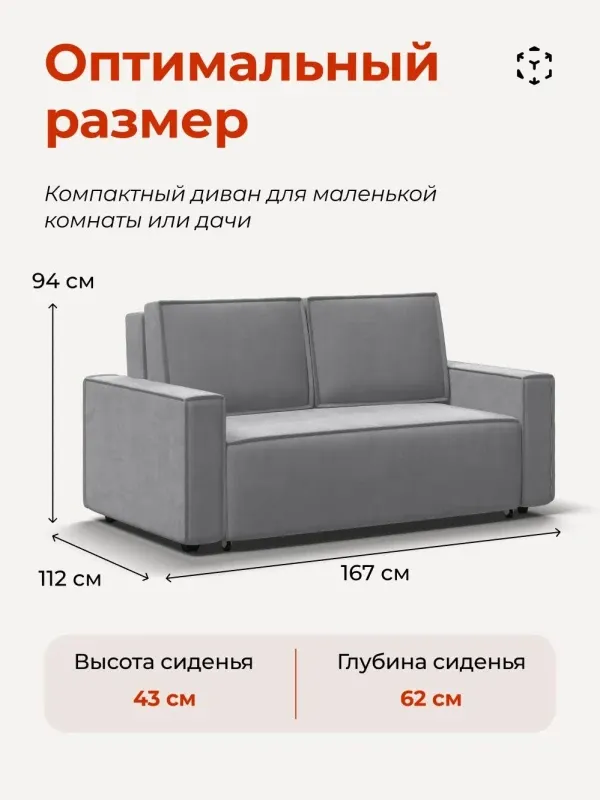 Оптимальный размер

Компактный диван для маленькой комнаты или дачи

94 см

112 см

167 см

Высота сиденья
43 см

Глубина сиденья
62 см